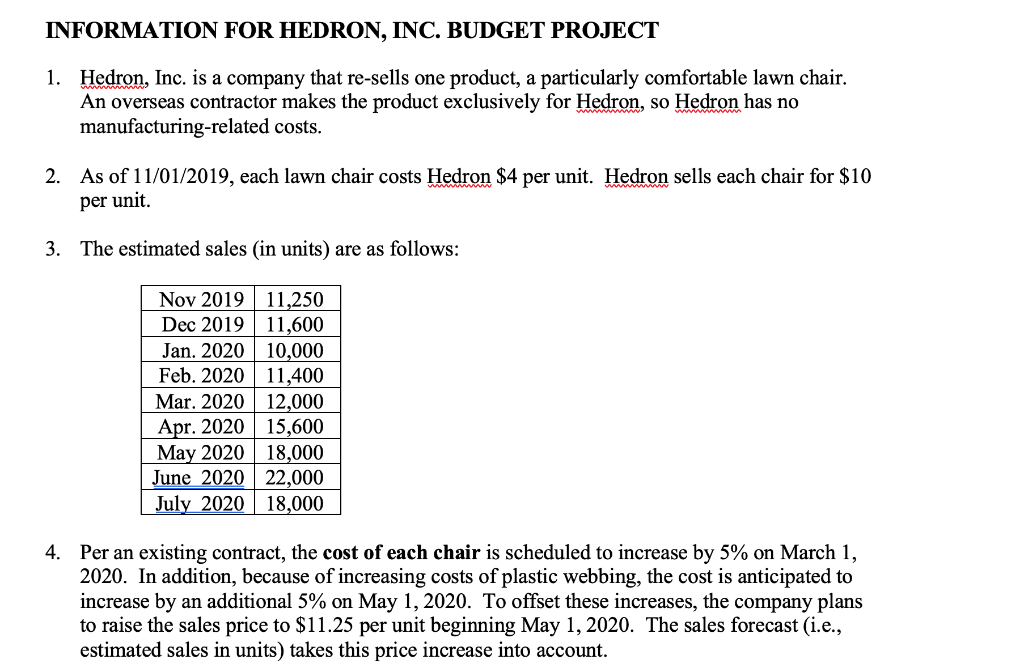 INFORMATION FOR HEDRON, INC. BUDGET PROJECT

1. Hedron, Inc. is a company that re-sells one product, a particularly comfortable lawn chair. An overseas contractor makes the product exclusively for Hedron, so Hedron has no manufacturing-related costs.

2. As of 11/01/2019, each lawn chair costs Hedron \$4 per unit. Hedron sells each chair for \$10 per unit.

3. The estimated sales (in units) are as follows:

| Nov 2019 | 11,250 |
|---|---|
| Dec 2019 | 11,600 |
| Jan. 2020 | 10,000 |
| Feb. 2020 | 11,400 |
| Mar. 2020 | 12,000 |
| Apr. 2020 | 15,600 |
| May 2020 | 18,000 |
| June 2020 | 22,000 |
| July 2020 | 18,000 |

4. Per an existing contract, the cost of each chair is scheduled to increase by 5% on March 1, 2020. In addition, because of increasing costs of plastic webbing, the cost is anticipated to increase by an additional 5% on May 1, 2020. To offset these increases, the company plans to raise the sales price to \$11.25 per unit beginning May 1, 2020. The sales forecast (i.e., estimated sales in units) takes this price increase into account.